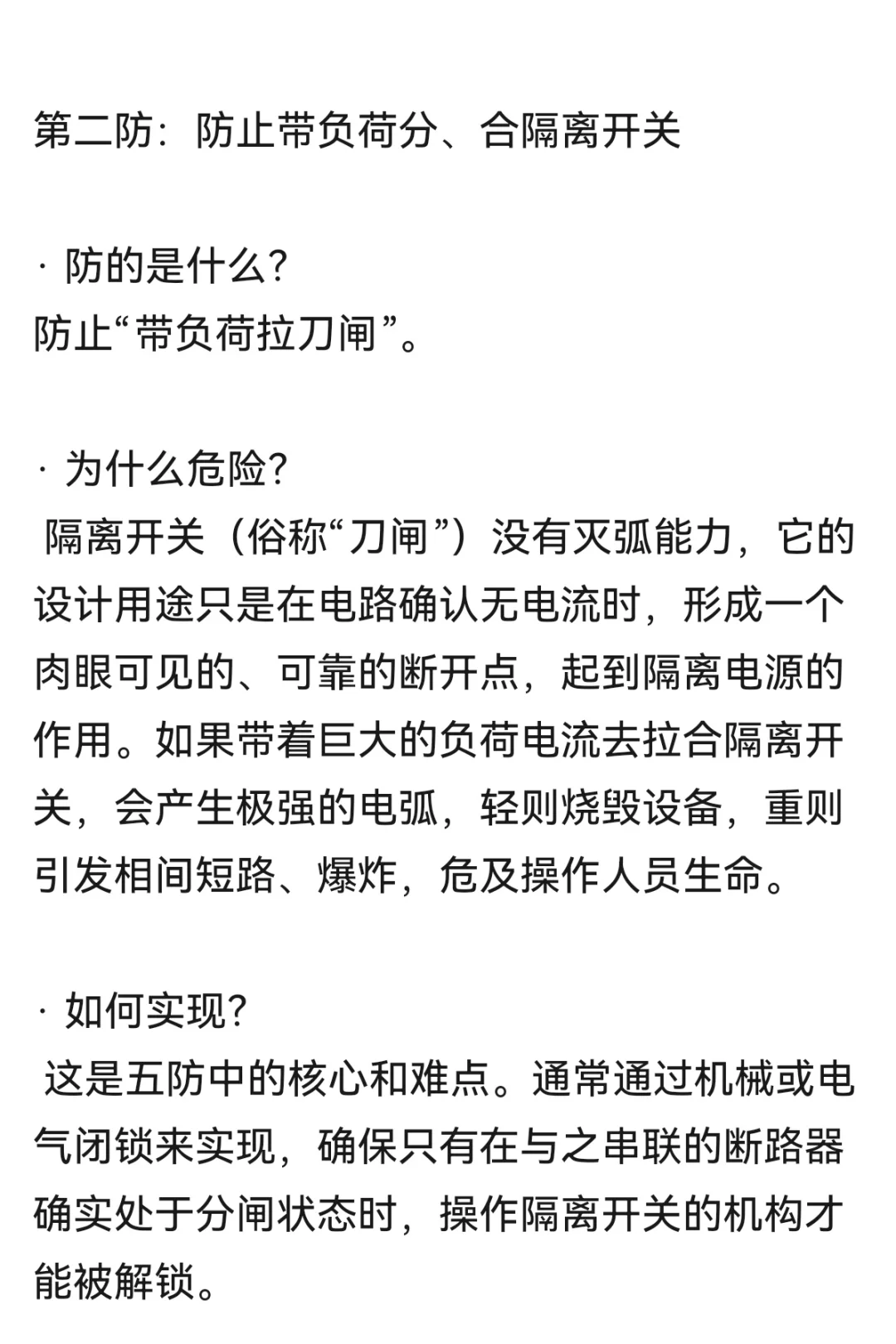 第二防：防止带负荷分、合隔离开关

· 防的是什么?
防止“带负荷拉刀闸”。

· 为什么危险?
隔离开关（俗称“刀闸”）没有灭弧能力，它的设计用途只是在电路确认无电流时，形成一个肉眼可见的、可靠的断开点，起到隔离电源的作用。如果带着巨大的负荷电流去拉合隔离开关，会产生极强的电弧，轻则烧毁设备，重则引发相间短路、爆炸，危及操作人员生命。

· 如何实现?
这是五防中的核心和难点。通常通过机械或电气闭锁来实现，确保只有在与之串联的断路器确实处于分闸状态时，操作隔离开关的机构才能被解锁。